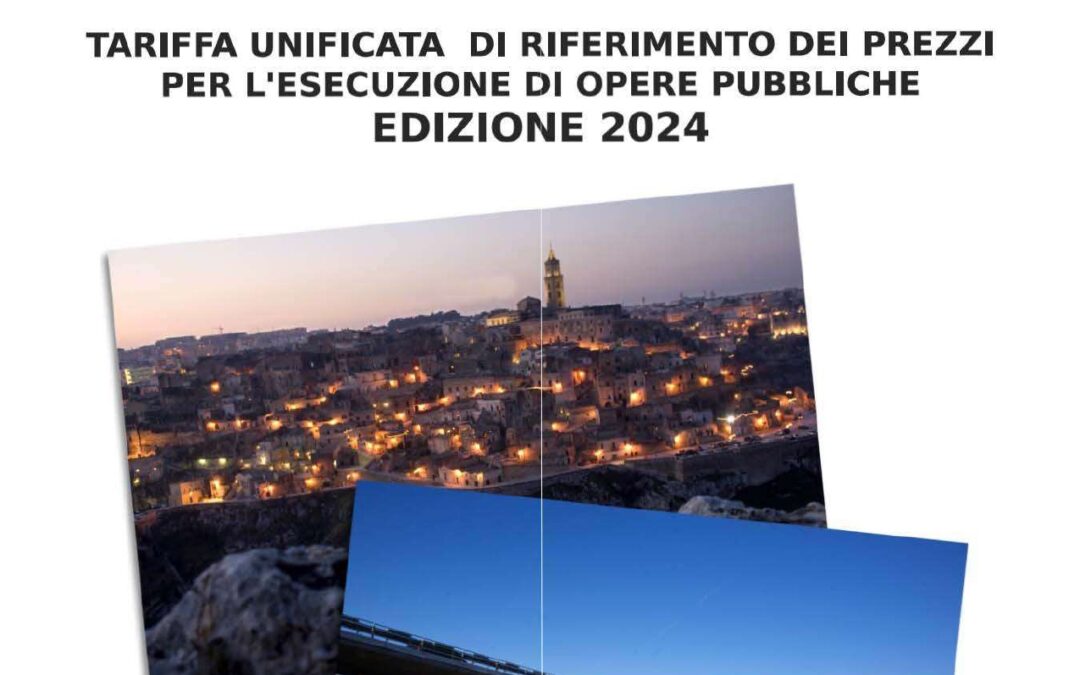 TARIFFA UNIFICATA DI RIFERIMENTO DEI PREZZI
PER L'ESECUZIONE DI OPERE PUBBLICHE
EDIZIONE 2024